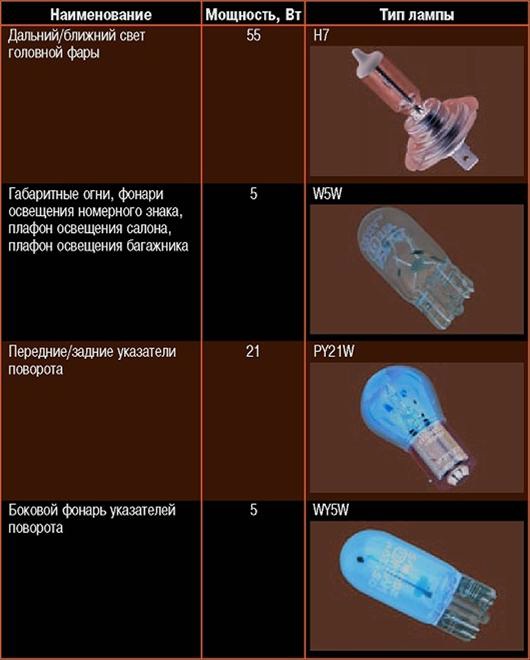 | Наименование | Мощность, Вт | Тип лампы |
|---|---|---|
| Дальний/ближний свет головной фары | 55 | H7 |
| Габаритные огни, фонари освещения номерного знака, плафон освещения салона, плафон освещения багажника | 5 | W5W |
| Передние/задние указатели поворота | 21 | PY21W |
| Боковой фонарь указателей поворота | 5 | WY5W |